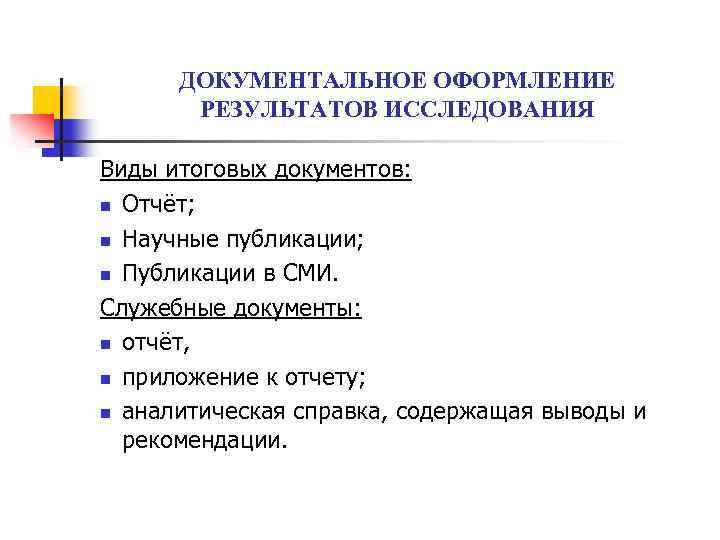 ДОКУМЕНТАЛЬНОЕ ОФОРМЛЕНИЕ РЕЗУЛЬТАТОВ ИССЛЕДОВАНИЯ

Виды итоговых документов:

- Отчёт;
- Научные публикации;
- Публикации в СМИ.

Служебные документы:

- отчёт,
- приложение к отчету;
- аналитическая справка, содержащая выводы и рекомендации.